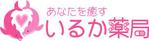 あなたを癒す
いるか薬局